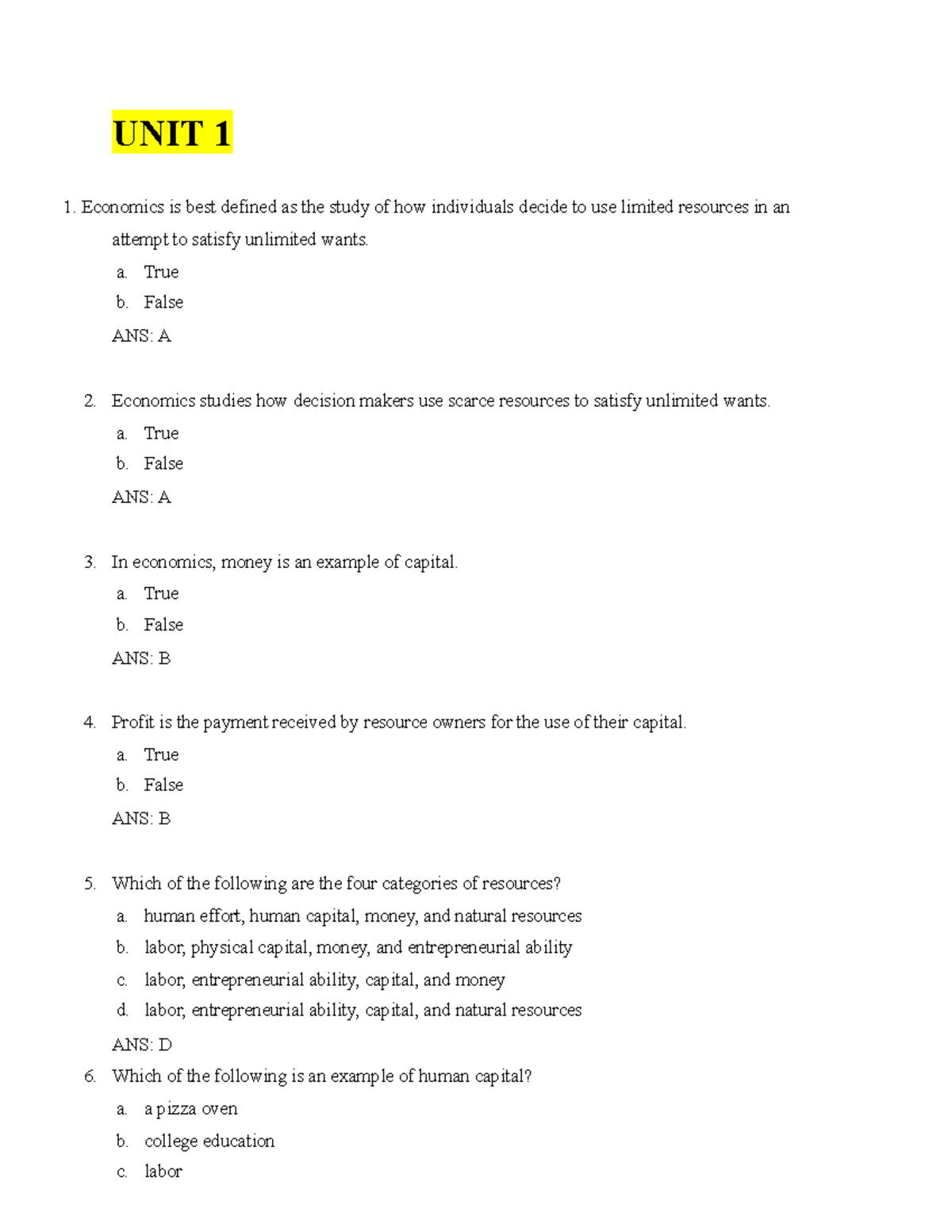 UNIT 1

1. Economics is best defined as the study of how individuals decide to use limited resources in an attempt to satisfy unlimited wants.

a. True
b. False

ANS: A

2. Economics studies how decision makers use scarce resources to satisfy unlimited wants.

a. True
b. False

ANS: A

3. In economics, money is an example of capital.

a. True
b. False

ANS: B

4. Profit is the payment received by resource owners for the use of their capital.

a. True
b. False

ANS: B

5. Which of the following are the four categories of resources?

a. human effort, human capital, money, and natural resources
b. labor, physical capital, money, and entrepreneurial ability
c. labor, entrepreneurial ability, capital, and money
d. labor, entrepreneurial ability, capital, and natural resources

ANS: D

6. Which of the following is an example of human capital?

a. a pizza oven
b. college education
c. labor